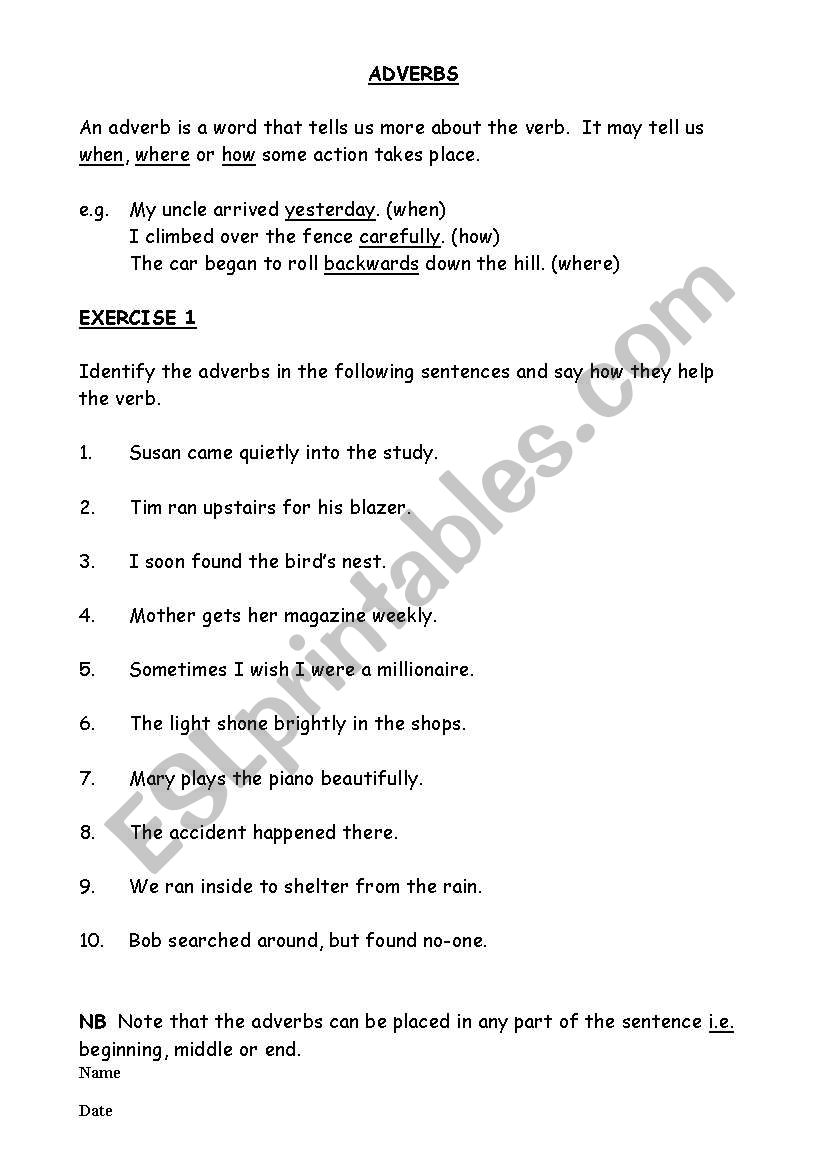 ADVERBS

An adverb is a word that tells us more about the verb. It may tell us when, where or how some action takes place.

e.g. My uncle arrived yesterday. (when)
I climbed over the fence carefully. (how)
The car began to roll backwards down the hill. (where)

EXERCISE 1

Identify the adverbs in the following sentences and say how they help the verb.

1. Susan came quietly into the study.

2. Tim ran upstairs for his blazer.

3. I soon found the bird's nest.

4. Mother gets her magazine weekly.

5. Sometimes I wish I were a millionaire.

6. The light shone brightly in the shops.

7. Mary plays the piano beautifully.

8. The accident happened there.

9. We ran inside to shelter from the rain.

10. Bob searched around, but found no-one.

NB Note that the adverbs can be placed in any part of the sentence i.e. beginning, middle or end.

Name

Date

ESLprintables.com